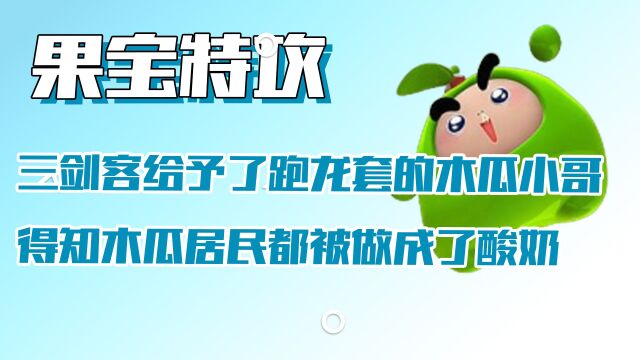 果宝特攻

三剑客给予了跑龙套的木瓜小哥

得知木瓜居民都被做成了酸奶